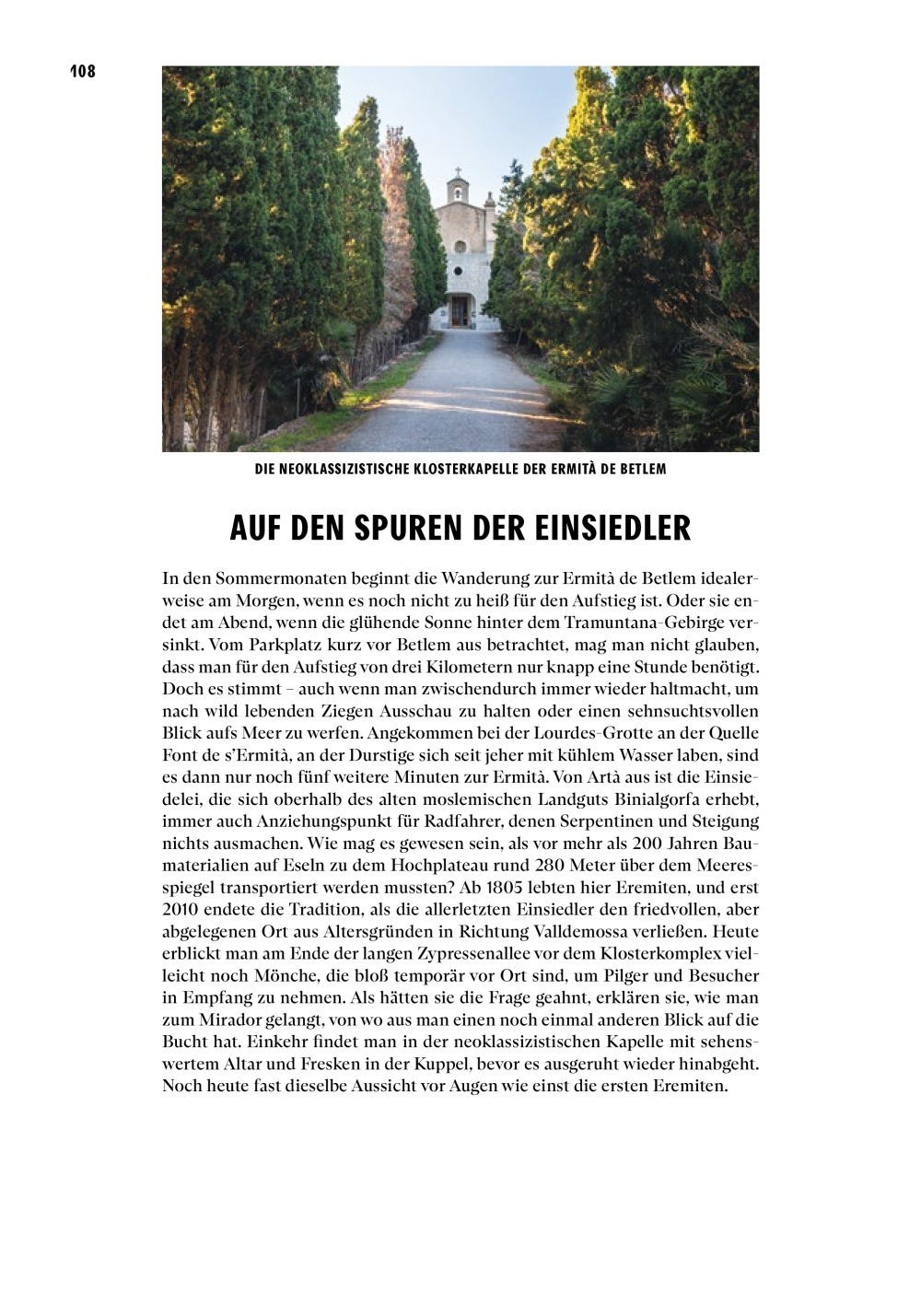 108

DIE NEOKLASSIZISTISCHE KLOSTERKAPELLE DER ERMITÀ DE BETLEM

AUF DEN SPUREN DER EINSIEDLER

In den Sommermonaten beginnt die Wanderung zur Ermità de Betlem idealerweise am Morgen, wenn es noch nicht zu heiß für den Aufstieg ist. Oder sie endet am Abend, wenn die glühende Sonne hinter dem Tramuntana-Gebirge versinkt. Vom Parkplatz kurz vor Betlem aus betrachtet, mag man nicht glauben, dass man für den Aufstieg von drei Kilometern nur knapp eine Stunde benötigt. Doch es stimmt – auch wenn man zwischendurch immer wieder haltmacht, um nach wild lebenden Ziegen Ausschau zu halten oder einen sehnsuchtsvollen Blick aufs Meer zu werfen. Angekommen bei der Lourdes-Grotte an der Quelle Font de s'Ermità, an der Durstige sich seit jeher mit kühlem Wasser laben, sind es dann nur noch fünf weitere Minuten zur Ermità. Von Artà aus ist die Einsiedelei, die sich oberhalb des alten moslemischen Landguts Binialgorfa erhebt, immer auch Anziehungspunkt für Radfahrer, denen Serpentinen und Steigung nichts ausmachen. Wie mag es gewesen sein, als vor mehr als 200 Jahren Baumaterialien auf Eseln zu dem Hochplateau rund 280 Meter über dem Meeresspiegel transportiert werden mussten? Ab 1805 lebten hier Eremiten, und erst 2010 endete die Tradition, als die allerletzten Einsiedler den friedvollen, aber abgelegenen Ort aus Altersgründen in Richtung Valldemossa verließen. Heute erblickt man am Ende der langen Zypressenallee vor dem Klosterkomplex vielleicht noch Mönche, die bloß temporär vor Ort sind, um Pilger und Besucher in Empfang zu nehmen. Als hätten sie die Frage geahnt, erklären sie, wie man zum Mirador gelangt, von wo aus man einen noch einmal anderen Blick auf die Bucht hat. Einkehr findet man in der neoklassizistischen Kapelle mit sehenswertem Altar und Fresken in der Kuppel, bevor es ausgeruht wieder hinabgeht. Noch heute fast dieselbe Aussicht vor Augen wie einst die ersten Eremiten.